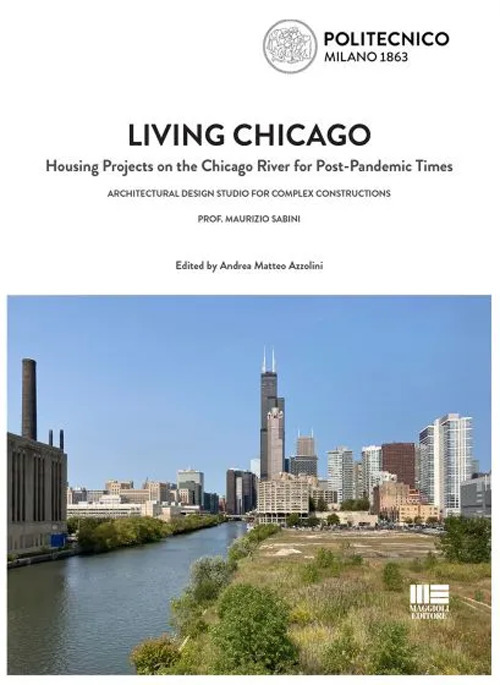 POLITECNICO
MILANO 1863

LIVING CHICAGO

Housing Projects on the Chicago River for Post-Pandemic Times

ARCHITECTURAL DESIGN STUDIO FOR COMPLEX CONSTRUCTIONS

PROF. MAURIZIO SABINI

Edited by Andrea Matteo Azzolini

MAGGIOLI EDITORE